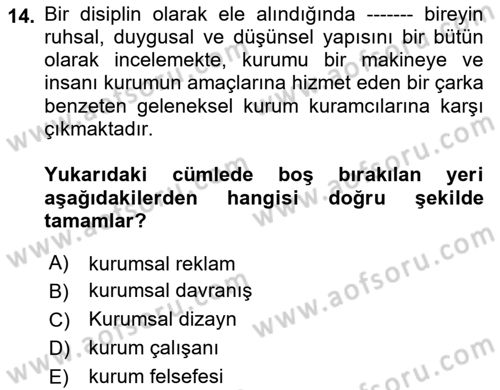 14. Bir disiplin olarak ele alındığında ------- bireyin ruhsal, duygusal ve düşünsel yapısını bir bütün olarak incelemekte, kurumu bir makineye ve insanı kurumun amaçlarına hizmet eden bir çarka benzeten geleneksel kurum kuramcılarına karşı çıkmaktadır.

Yukarıdaki cümlede boş bırakılan yeri aşağıdakilerden hangisi doğru şekilde tamamlar?

A) kurumsal reklam
B) kurumsal davranış
C) Kurumsal dizayn
D) kurum çalışanı
E) kurum felsefesi

www.aofsoru.com